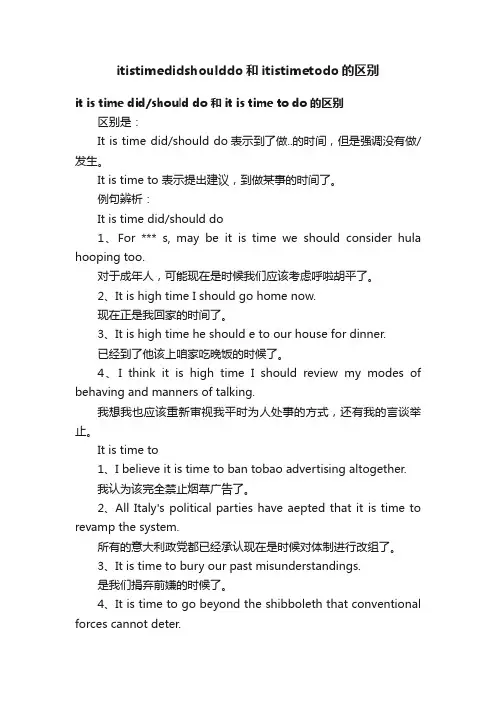 itistimedidshoulddo 和 itistimetodo 的区别

it is time did/should do 和 it is time to do 的区别

区别是：

It is time did/should do 表示到了做..的时间，但是强调没有做/发生。

It is time to 表示提出建议，到做某事的时间了。

例句辨析：

It is time did/should do

1、For *** s, may be it is time we should consider hula hooping too.

对于成年人，可能现在是时候我们应该考虑呼啦胡平了。

2、It is high time I should go home now.

现在正是我回家的时间了。

3、It is high time he should e to our house for dinner.

已经到了他该上咱家吃晚饭的时候了。

4、I think it is high time I should review my modes of behaving and manners of talking.

我想我也应该重新审视我平时为人处事的方式，还有我的言谈举止。

It is time to

1、I believe it is time to ban tobao advertising altogether.

我认为该完全禁止烟草广告了。

2、All Italy's political parties have aepted that it is time to revamp the system.

所有的意大利政党都已经承认现在是时候对体制进行改组了。

3、It is time to bury our past misunderstandings.

是我们捐弃前嫌的时候了。

4、It is time to go beyond the shibboleth that conventional forces cannot deter.